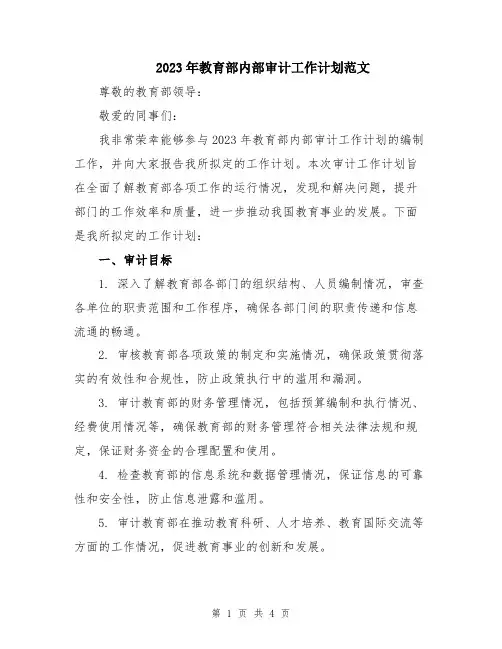 2023年教育部内部审计工作计划范文

尊敬的教育部领导：

敬爱的同事们：

我非常荣幸能够参与2023年教育部内部审计工作计划的编制工作，并向大家报告我所拟定的工作计划。本次审计工作计划旨在全面了解教育部各项工作的运行情况，发现和解决问题，提升部门的工作效率和质量，进一步推动我国教育事业的发展。下面是我所拟定的工作计划：

一、审计目标

1. 深入了解教育部各部门的组织结构、人员编制情况，审查各单位的职责范围和工作程序，确保各部门间的职责传递和信息流通的畅通。

2. 审核教育部各项政策的制定和实施情况，确保政策贯彻落实的有效性和合规性，防止政策执行中的滥用和漏洞。

3. 审计教育部的财务管理情况，包括预算编制和执行情况、经费使用情况等，确保教育部的财务管理符合相关法律法规和规定，保证财务资金的合理配置和使用。

4. 检查教育部的信息系统和数据管理情况，保证信息的可靠性和安全性，防止信息泄露和滥用。

5. 审计教育部在推动教育科研、人才培养、教育国际交流等方面的工作情况，促进教育事业的创新和发展。

第 1 页 共 4 页